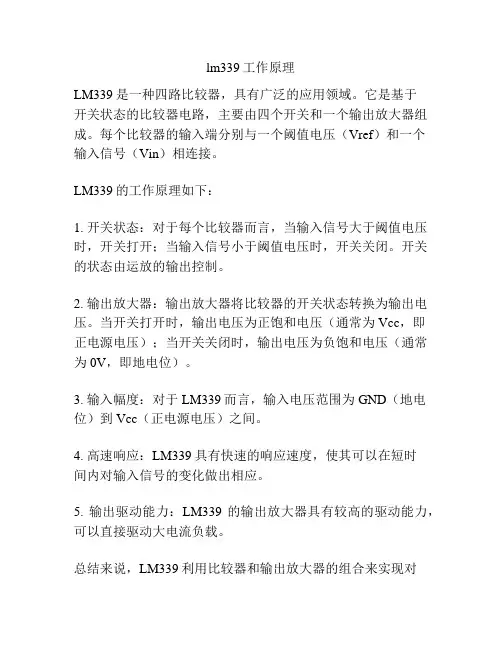 lm339 工作原理

LM339 是一种四路比较器，具有广泛的应用领域。它是基于开关状态的比较器电路，主要由四个开关和一个输出放大器组成。每个比较器的输入端分别与一个阈值电压（Vref）和一个输入信号（Vin）相连接。

LM339 的工作原理如下：

1. 开关状态：对于每个比较器而言，当输入信号大于阈值电压时，开关打开；当输入信号小于阈值电压时，开关关闭。开关的状态由运放的输出控制。

2. 输出放大器：输出放大器将比较器的开关状态转换为输出电压。当开关打开时，输出电压为正饱和电压（通常为 Vcc，即正电源电压）；当开关关闭时，输出电压为负饱和电压（通常为 0V，即地电位）。

3. 输入幅度：对于 LM339 而言，输入电压范围为 GND（地电位）到 Vcc（正电源电压）之间。

4. 高速响应：LM339 具有快速的响应速度，使其可以在短时间内对输入信号的变化做出相应。

5. 输出驱动能力：LM339 的输出放大器具有较高的驱动能力，可以直接驱动大电流负载。

总结来说，LM339 利用比较器和输出放大器的组合来实现对